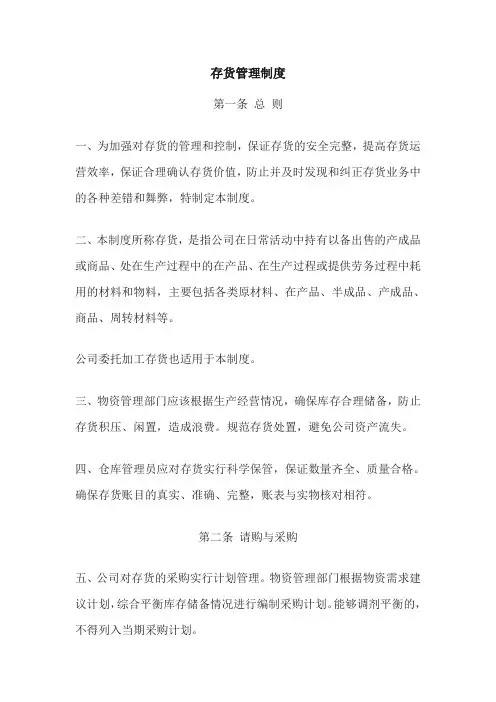 存货管理制度

第一条 总 则

一、为加强对存货的管理和控制，保证存货的安全完整，提高存货运营效率，保证合理确认存货价值，防止并及时发现和纠正存货业务中的各种差错和舞弊，特制定本制度。

二、本制度所称存货，是指公司在日常活动中持有以备出售的产成品或商品、处在生产过程中的在产品、在生产过程或提供劳务过程中耗用的材料和物料，主要包括各类原材料、在产品、半成品、产成品、商品、周转材料等。

公司委托加工存货也适用于本制度。

三、物资管理部门应该根据生产经营情况，确保库存合理储备，防止存货积压、闲置，造成浪费。规范存货处置，避免公司资产流失。

四、仓库管理员应对存货实行科学保管，保证数量齐全、质量合格。确保存货账目的真实、准确、完整，账表与实物核对相符。

第二条 请购与采购

五、公司对存货的采购实行计划管理。物资管理部门根据物资需求建议计划，综合平衡库存储备情况进行编制采购计划。能够调剂平衡的，不得列入当期采购计划。